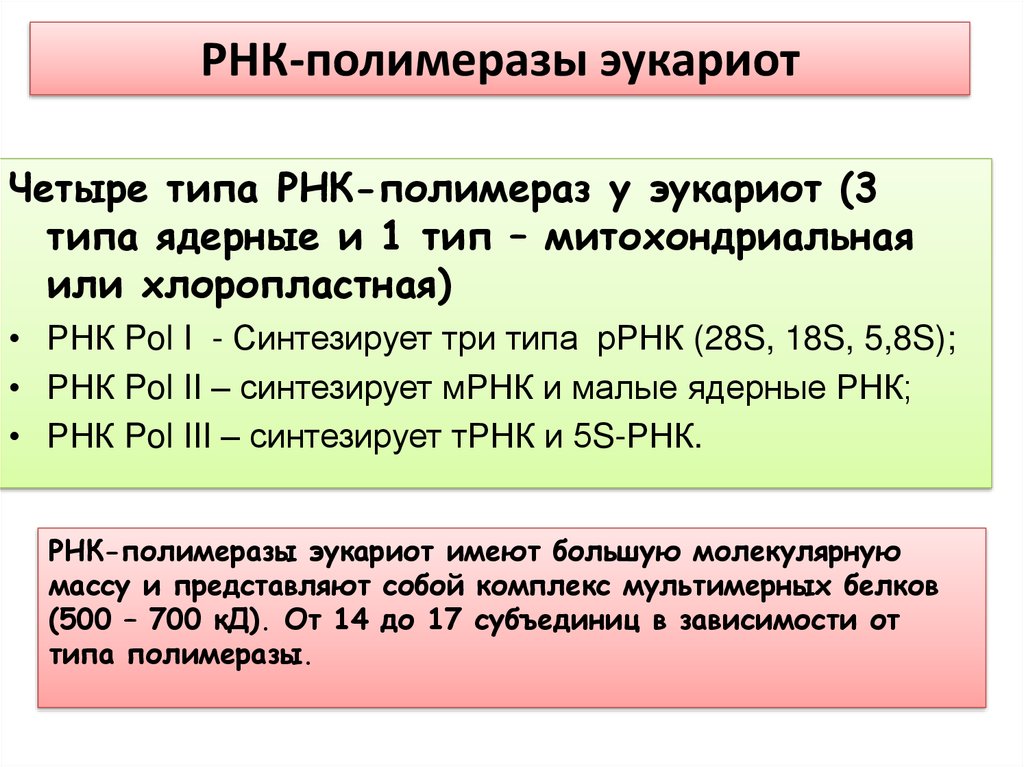 РНК-полимеразы эукариот

Четыре типа РНК-полимераз у эукариот (3 типа ядерные и 1 тип – митохондриальная или хлоропластная)

• РНК Pol I - Синтезирует три типа рРНК (28S, 18S, 5,8S);
• РНК Pol II – синтезирует мРНК и малые ядерные РНК;
• РНК Pol III – синтезирует тРНК и 5S-РНК.

РНК-полимеразы эукариот имеют большую молекулярную массу и представляют собой комплекс мультимерных белков (500 – 700 кД). От 14 до 17 субъединиц в зависимости от типа полимеразы.